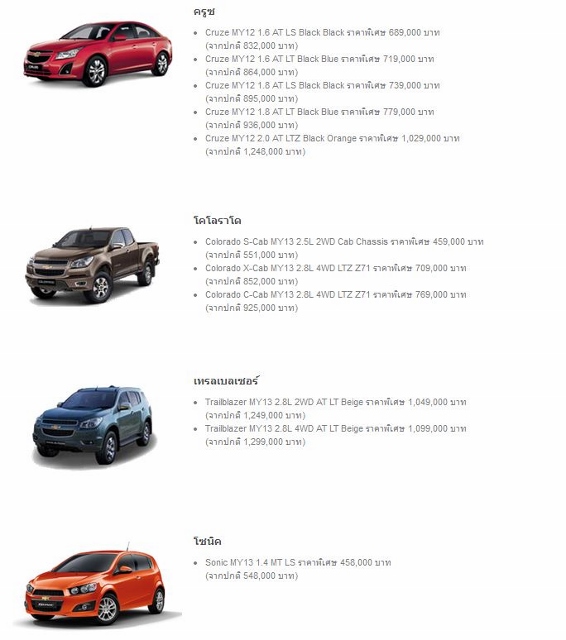 ครูซ

- Cruze MY12 1.6 AT LS Black Black ราคาพิเศษ 689,000 บาท (จากปกติ 832,000 บาท)
- Cruze MY12 1.6 AT LT Black Blue ราคาพิเศษ 719,000 บาท (จากปกติ 864,000 บาท)
- Cruze MY12 1.8 AT LS Black Black ราคาพิเศษ 739,000 บาท (จากปกติ 895,000 บาท)
- Cruze MY12 1.8 AT LT Black Blue ราคาพิเศษ 779,000 บาท (จากปกติ 936,000 บาท)
- Cruze MY12 2.0 AT LTZ Black Orange ราคาพิเศษ 1,029,000 บาท (จากปกติ 1,248,000 บาท)

โคโลราโด

- Colorado S-Cab MY13 2.5L 2WD Cab Chassis ราคาพิเศษ 459,000 บาท (จากปกติ 551,000 บาท)
- Colorado X-Cab MY13 2.8L 4WD LTZ Z71 ราคาพิเศษ 709,000 บาท (จากปกติ 852,000 บาท)
- Colorado C-Cab MY13 2.8L 4WD LTZ Z71 ราคาพิเศษ 769,000 บาท (จากปกติ 925,000 บาท)

เทรลเบลเซอร์

- Trailblazer MY13 2.8L 2WD AT LT Beige ราคาพิเศษ 1,049,000 บาท (จากปกติ 1,249,000 บาท)
- Trailblazer MY13 2.8L 4WD AT LT Beige ราคาพิเศษ 1,099,000 บาท (จากปกติ 1,299,000 บาท)

โซนิค

- Sonic MY13 1.4 MT LS ราคาพิเศษ 458,000 บาท (จากปกติ 548,000 บาท)